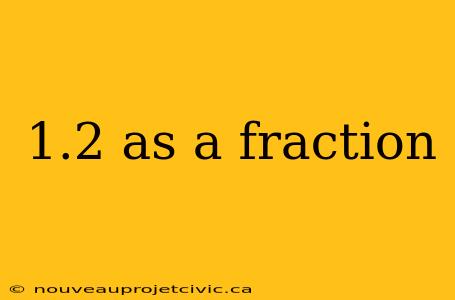 1.2 as a fraction

© nouveauprojetcivic.ca